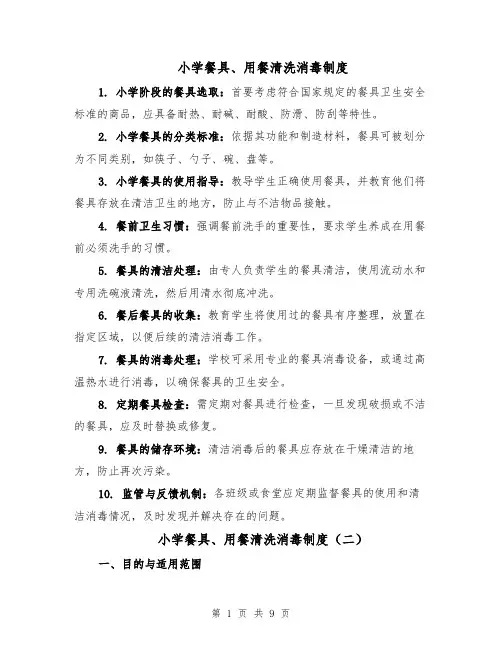 小学餐具、用餐清洗消毒制度

1. 小学阶段的餐具选取：首要考虑符合国家规定的餐具卫生安全标准的商品，应具备耐热、耐碱、耐酸、防滑、防刮等特性。

2. 小学餐具的分类标准：依据其功能和制造材料，餐具可被划分为不同类别，如筷子、勺子、碗、盘等。

3. 小学餐具的使用指导：教导学生正确使用餐具，并教育他们将餐具存放在清洁卫生的地方，防止与不洁物品接触。

4. 餐前卫生习惯：强调餐前洗手的重要性，要求学生养成在用餐前必须洗手的习惯。

5. 餐具的清洁处理：由专人负责学生的餐具清洁，使用流动水和专用洗碗液清洗，然后用清水彻底冲洗。

6. 餐后餐具的收集：教育学生将使用过的餐具有序整理，放置在指定区域，以便后续的清洁消毒工作。

7. 餐具的消毒处理：学校可采用专业的餐具消毒设备，或通过高温热水进行消毒，以确保餐具的卫生安全。

8. 定期餐具检查：需定期对餐具进行检查，一旦发现破损或不洁的餐具，应及时替换或修复。

9. 餐具的储存环境：清洁消毒后的餐具应存放在干燥清洁的地方，防止再次污染。

10. 监管与反馈机制：各班级或食堂应定期监督餐具的使用和清洁消毒情况，及时发现并解决存在的问题。

小学餐具、用餐清洗消毒制度（二）

一、目的与适用范围

第 1 页 共 9 页